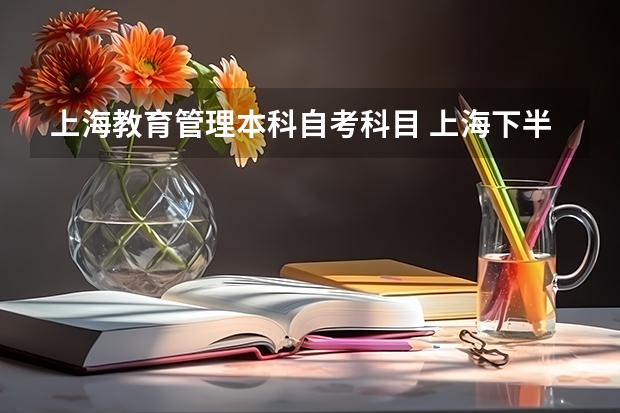 上海教育管理本科自考科目 上海下半